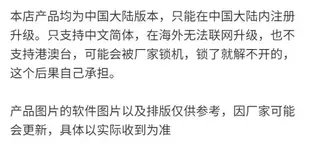 本店产品均为中国大陆版本，只能在中国大陆内注册升级。只支持中文简体，在海外无法联网升级，也不支持港澳台，可能会被厂家锁机，锁了就解不开的，这个后果自己承担。

产品图片的软件图片以及排版仅供参考，因厂家可能会更新，具体以实际收到为准